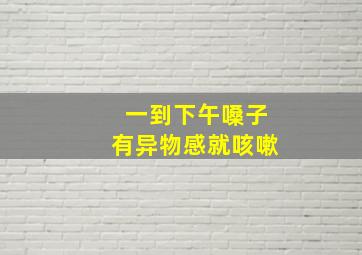 一到下午嗓子
有异物感就咳嗽